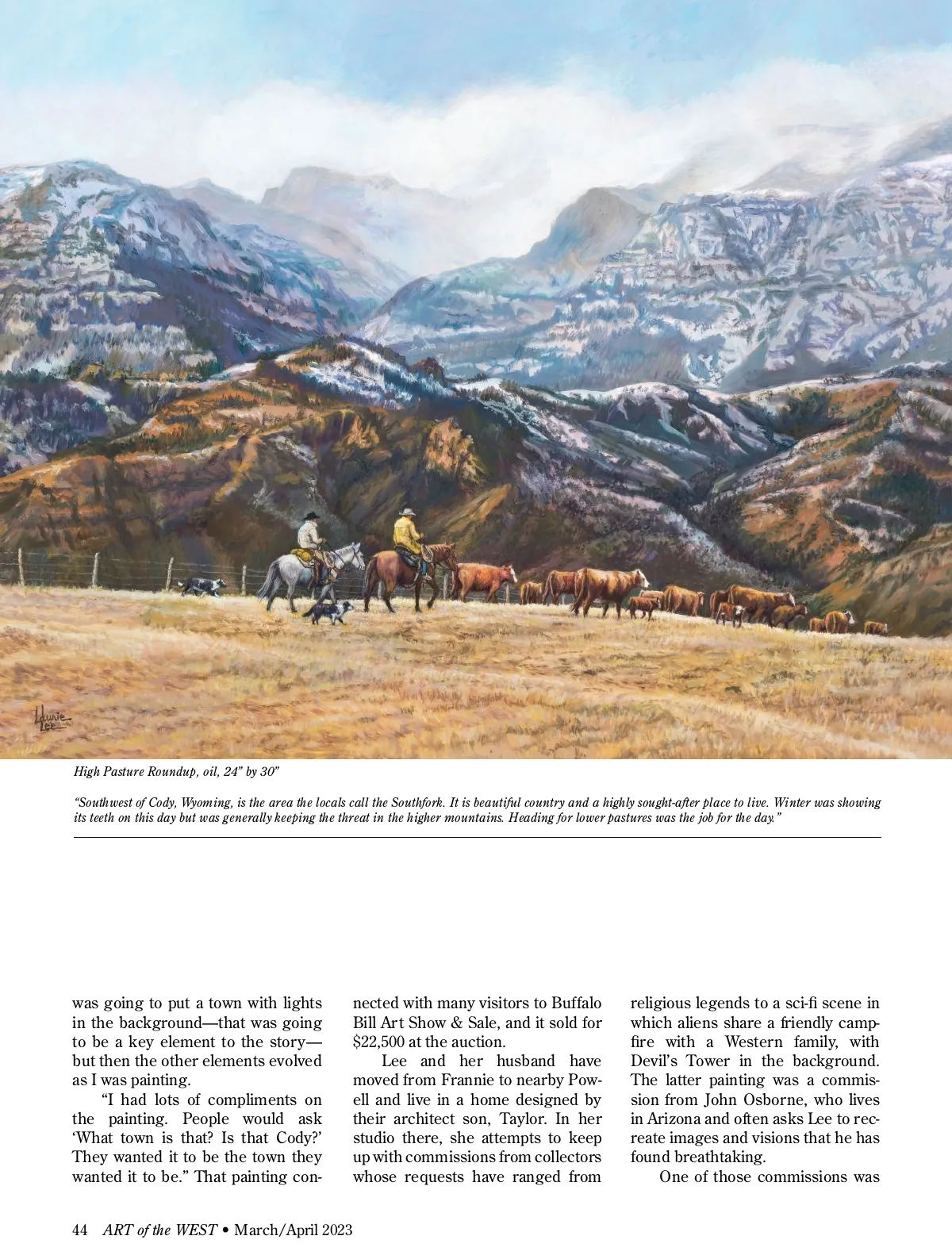 Laurie Lee

High Pasture Roundup, oil, 24" by 30"

"Southwest of Cody, Wyoming, is the area the locals call the Southfork. It is beautiful country and a highly sought-after place to live. Winter was showing its teeth on this day but was generally keeping the threat in the higher mountains. Heading for lower pastures was the job for the day."

was going to put a town with lights in the background—that was going to be a key element to the story—but then the other elements evolved as I was painting.

"I had lots of compliments on the painting. People would ask 'What town is that? Is that Cody?' They wanted it to be the town they wanted it to be." That painting connected with many visitors to Buffalo Bill Art Show & Sale, and it sold for $22,500 at the auction.

Lee and her husband have moved from Frannie to nearby Powell and live in a home designed by their architect son, Taylor. In her studio there, she attempts to keep up with commissions from collectors whose requests have ranged from religious legends to a sci-fi scene in which aliens share a friendly campfire with a Western family, with Devil's Tower in the background. The latter painting was a commission from John Osborne, who lives in Arizona and often asks Lee to recreate images and visions that he has found breathtaking.

One of those commissions was

44 ART of the WEST • March/April 2023